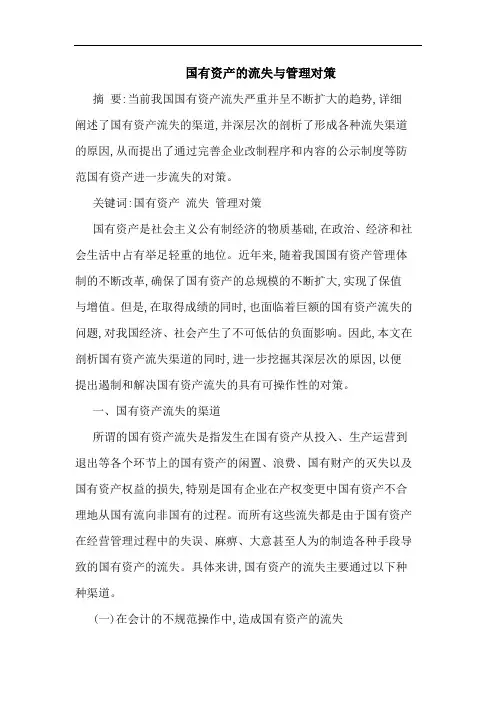 国有资产的流失与管理对策

摘 要:当前我国国有资产流失严重并呈不断扩大的趋势,详细阐述了国有资产流失的渠道,并深层次的剖析了形成各种流失渠道的原因,从而提出了通过完善企业改制程序和内容的公示制度等防范国有资产进一步流失的对策。

关键词:国有资产 流失 管理对策

国有资产是社会主义公有制经济的物质基础,在政治、经济和社会生活中占有举足轻重的地位。近年来,随着我国国有资产管理体制的不断改革,确保了国有资产的总规模的不断扩大,实现了保值与增值。但是,在取得成绩的同时,也面临着巨额的国有资产流失的问题,对我国经济、社会产生了不可低估的负面影响。因此,本文在剖析国有资产流失渠道的同时,进一步挖掘其深层次的原因,以便提出遏制和解决国有资产流失的具有可操作性的对策。

一、国有资产流失的渠道

所谓的国有资产流失是指发生在国有资产从投入、生产运营到退出等各个环节上的国有资产的闲置、浪费、国有财产的灭失以及国有资产权益的损失,特别是国有企业在产权变更中国有资产不合理地从国有流向非国有的过程。而所有这些流失都是由于国有资产在经营管理过程中的失误、麻痹、大意甚至人为的制造各种手段导致的国有资产的流失。具体来讲,国有资产的流失主要通过以下种种渠道。

(一)在会计的不规范操作中,造成国有资产的流失